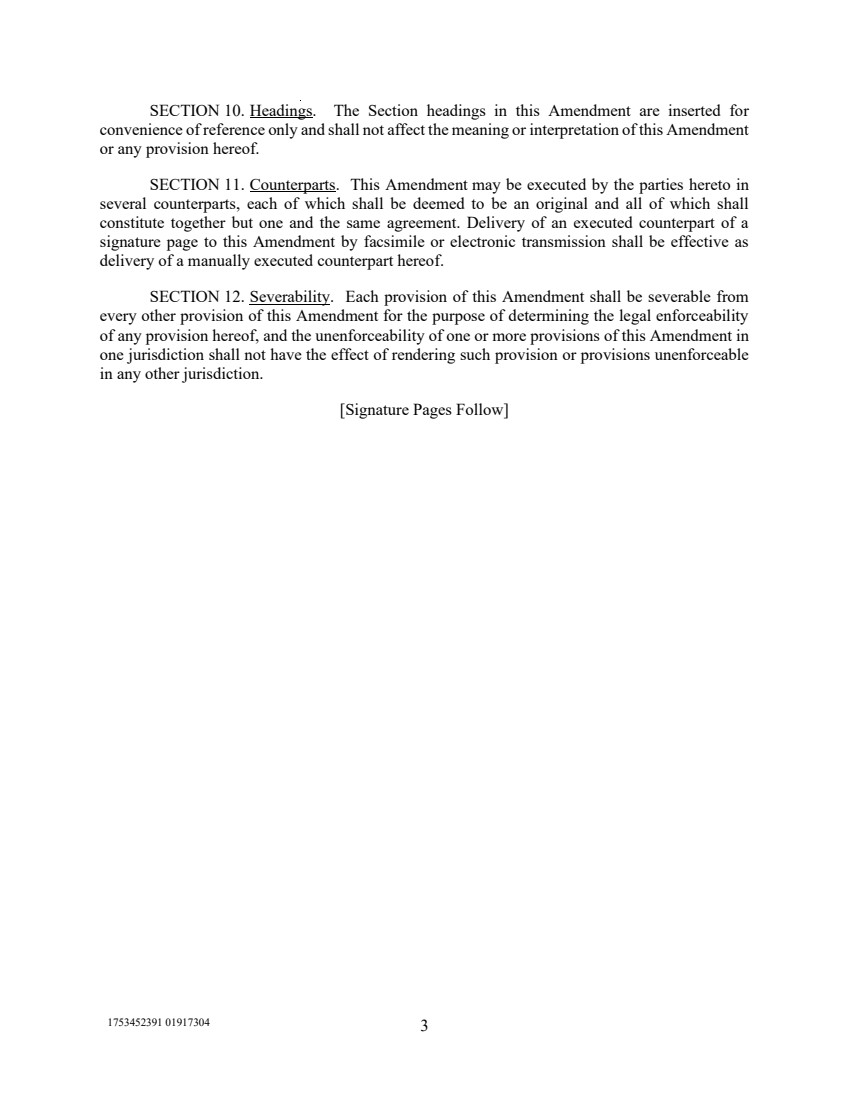 SECTION 10. Headings. The Section headings in this Amendment are inserted for convenience of reference only and shall not affect the meaning or interpretation of this Amendment or any provision hereof.

SECTION 11. Counterparts. This Amendment may be executed by the parties hereto in several counterparts, each of which shall be deemed to be an original and all of which shall constitute together but one and the same agreement. Delivery of an executed counterpart of a signature page to this Amendment by facsimile or electronic transmission shall be effective as delivery of a manually executed counterpart hereof.

SECTION 12. Severability. Each provision of this Amendment shall be severable from every other provision of this Amendment for the purpose of determining the legal enforceability of any provision hereof, and the unenforceability of one or more provisions of this Amendment in one jurisdiction shall not have the effect of rendering such provision or provisions unenforceable in any other jurisdiction.

[Signature Pages Follow]

1753452391 01917304

3